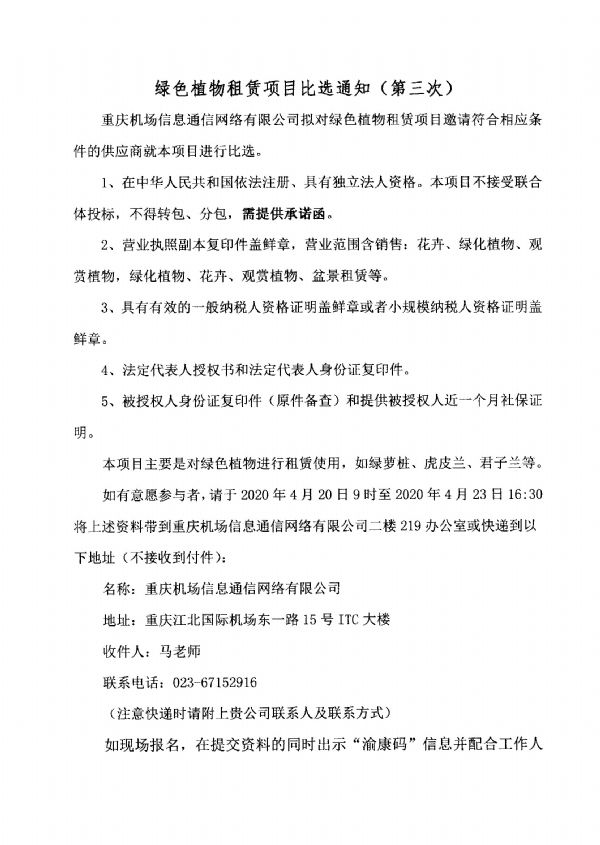 绿色植物租赁项目比选通知（第三次）

重庆机场信息通信网络有限公司拟对绿色植物租赁项目邀请符合相应条件的供应商就本项目进行比选。

1、在中华人民共和国依法注册、具有独立法人资格。本项目不接受联合体投标，不得转包、分包，需提供承诺函。

2、营业执照副本复印件盖鲜章，营业范围含销售：花卉、绿化植物、观赏植物，绿化植物、花卉、观赏植物、盆景租赁等。

3、具有有效的一般纳税人资格证明盖鲜章或者小规模纳税人资格证明盖鲜章。

4、法定代表人授权书和法定代表人身份证复印件。

5、被授权人身份证复印件（原件备查）和提供被授权人近一个月社保证明。

本项目主要是对绿色植物进行租赁使用，如绿萝桩、虎皮兰、君子兰等。

如有意愿参与者，请于 2020 年 4 月 20 日 9 时至 2020 年 4 月 23 日 16:30 将上述资料带到重庆机场信息通信网络有限公司二楼 219 办公室或快递到以下地址（不接收到付件）：

名称：重庆机场信息通信网络有限公司

地址：重庆江北国际机场东一路 15 号 ITC 大楼

收件人：马老师

联系电话：023-67152916

（注意快递时请附上贵公司联系人及联系方式）

如现场报名，在提交资料的同时出示“渝康码”信息并配合工作人